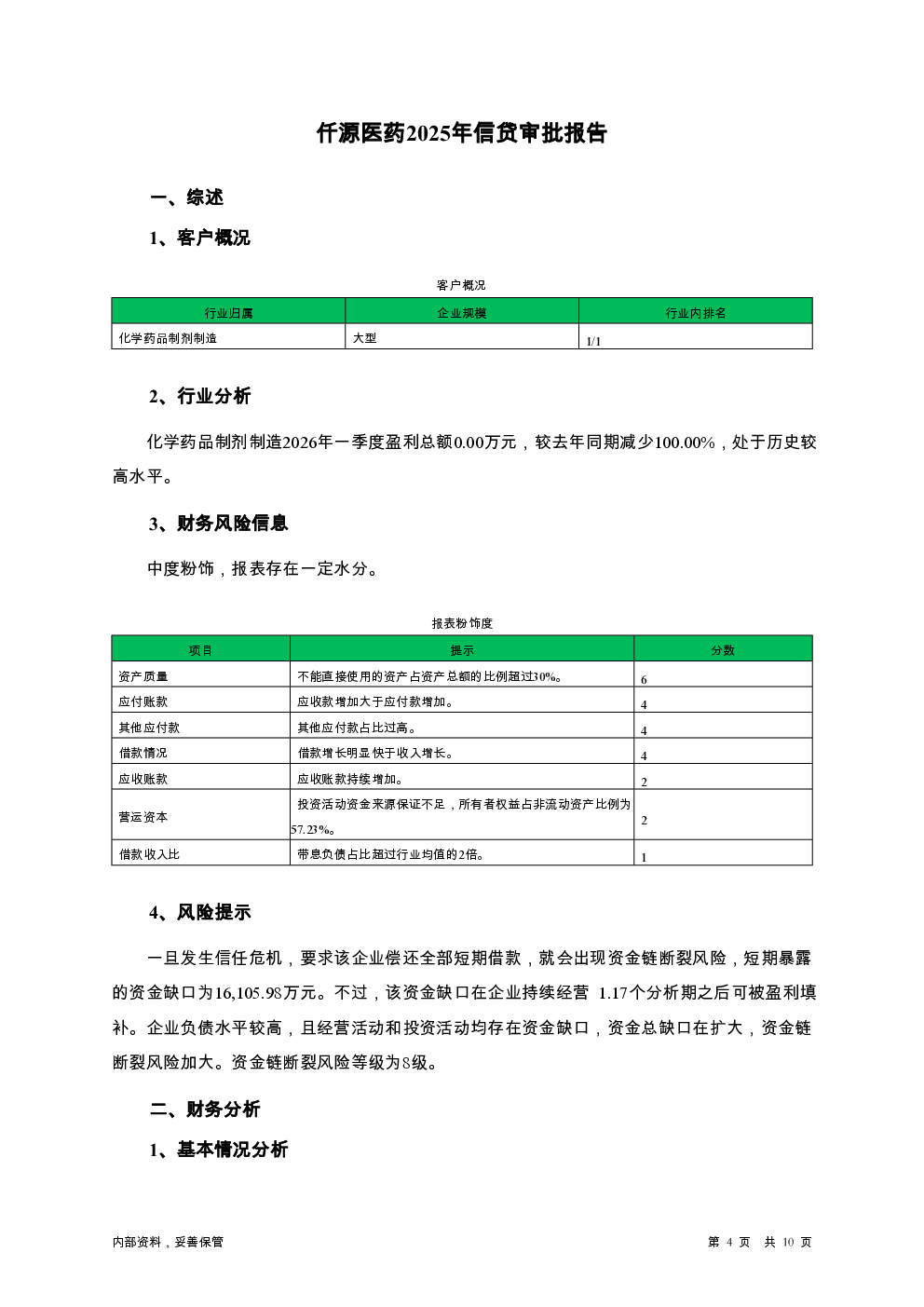 仟源医药2025年信贷审批报告

一、综述

1、客户概况

客户概况

| 行业归属 | 企业规模 | 行业内排名 |
|---|---|---|
| 化学药品制剂制造 | 大型 | 1/1 |

2、行业分析

化学药品制剂制造2026年一季度盈利总额0.00万元，较去年同期减少100.00%，处于历史较高水平。

3、财务风险信息

中度粉饰，报表存在一定水分。

报表粉饰度

| 项目 | 提示 | 分数 |
|---|---|---|
| 资产质量 | 不能直接使用的资产占资产总额的比例超过30%。 | 6 |
| 应付账款 | 应收款增加大于应付款增加。 | 4 |
| 其他应付款 | 其他应付款占比过高。 | 4 |
| 借款情况 | 借款增长明显快于收入增长。 | 4 |
| 应收账款 | 应收账款持续增加。 | 2 |
| 营运资本 | 投资活动资金来源保证不足，所有者权益占非流动资产比例为57.23%。 | 2 |
| 借款收入比 | 带息负债占比超过行业均值的2倍。 | 1 |

4、风险提示

一旦发生信任危机，要求该企业偿还全部短期借款，就会出现资金链断裂风险，短期暴露的资金缺口为16,105.98万元。不过，该资金缺口在企业持续经营 1.17个分析期之后可被盈利填补。企业负债水平较高，且经营活动和投资活动均存在资金缺口，资金总缺口在扩大，资金链断裂风险加大。资金链断裂风险等级为8级。

二、财务分析

1、基本情况分析

内部资料，妥善保管

第 4 页 共 10 页